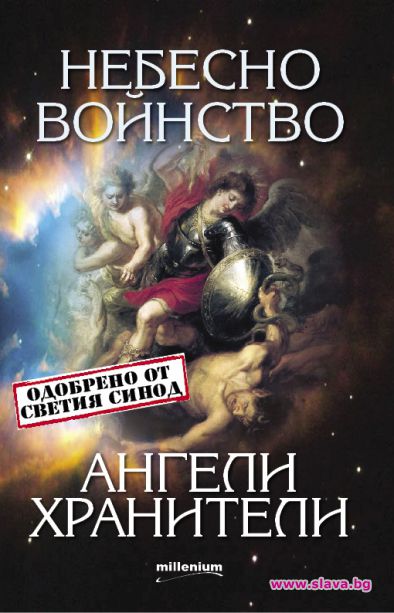 НЕБЕСНО ВОЙНСТВО

ОДОБРЕНО ОТ СВЕТИЯ СИНОД

АНГЕЛИ ХРАНИТЕЛИ

millenium

www.slava.bg